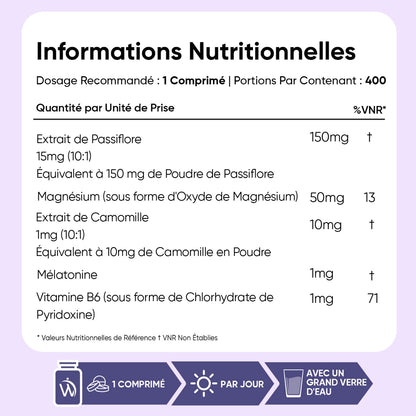 Informations Nutritionnelles

Dosage Recommandé : 1 Comprimé | Portions Par Contenant : 400

| Quantité par Unité de Prise | | %VNR* |
|---|---|---|
| Extrait de Passiflore 15mg (10:1) Équivalent à 150 mg de Poudre de Passiflore | 150mg | † |
| Magnésium (sous forme d'Oxyde de Magnésium) | 50mg | 13 |
| Extrait de Camomille 1mg (10:1) Équivalent à 10mg de Camomille en Poudre | 10mg | † |
| Mélatonine | 1mg | † |
| Vitamine B6 (sous forme de Chlorhydrate de Pyridoxine) | 1mg | 71 |

* Valeurs Nutritionnelles de Référence † VNR Non Établies

1 COMPRIMÉ
PAR JOUR
AVEC UN GRAND VERRE D'EAU